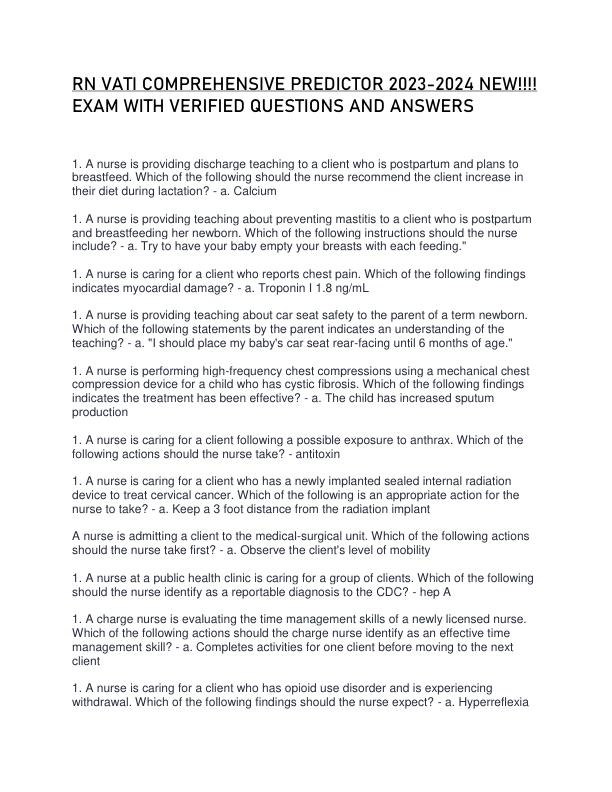 RN VATI COMPREHENSIVE PREDICTOR 2023-2024 NEW!!!! EXAM WITH VERIFIED QUESTIONS AND ANSWERS

1. A nurse is providing discharge teaching to a client who is postpartum and plans to breastfeed. Which of the following should the nurse recommend the client increase in their diet during lactation? - a. Calcium

1. A nurse is providing teaching about preventing mastitis to a client who is postpartum and breastfeeding her newborn. Which of the following instructions should the nurse include? - a. Try to have your baby empty your breasts with each feeding."

1. A nurse is caring for a client who reports chest pain. Which of the following findings indicates myocardial damage? - a. Troponin I 1.8 ng/mL

1. A nurse is providing teaching about car seat safety to the parent of a term newborn. Which of the following statements by the parent indicates an understanding of the teaching? - a. "I should place my baby's car seat rear-facing until 6 months of age."

1. A nurse is performing high-frequency chest compressions using a mechanical chest compression device for a child who has cystic fibrosis. Which of the following findings indicates the treatment has been effective? - a. The child has increased sputum production

1. A nurse is caring for a client following a possible exposure to anthrax. Which of the following actions should the nurse take? - antitoxin

1. A nurse is caring for a client who has a newly implanted sealed internal radiation device to treat cervical cancer. Which of the following is an appropriate action for the nurse to take? - a. Keep a 3 foot distance from the radiation implant

A nurse is admitting a client to the medical-surgical unit. Which of the following actions should the nurse take first? - a. Observe the client's level of mobility

1. A nurse at a public health clinic is caring for a group of clients. Which of the following should the nurse identify as a reportable diagnosis to the CDC? - hep A

1. A charge nurse is evaluating the time management skills of a newly licensed nurse. Which of the following actions should the charge nurse identify as an effective time management skill? - a. Completes activities for one client before moving to the next client

1. A nurse is caring for a client who has opioid use disorder and is experiencing withdrawal. Which of the following findings should the nurse expect? - a. Hyperreflexia